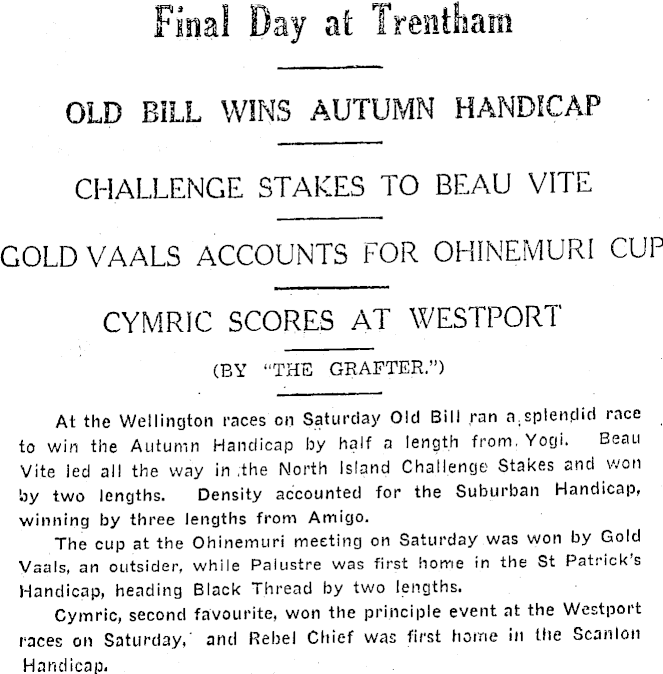 Final Day at Trentham

OLD BILL WINS AUTUMN HANDICAP

CHALLENGE STAKES TO BEAU VITE

GOLD VAALS ACCOUNTS FOR OHINEMURI CUP

CYMRIC SCORES AT WESTPORT

(BY "THE GRAFTER.")

At the Wellington races on Saturday Old Bill ran a splendid race to win the Autumn Handicap by half a length from Yogi. Beau Vite led all the way in the North Island Challenge Stakes and won by two lengths. Density accounted for the Suburban Handicap, winning by three lengths from Amigo.

The cup at the Ohinemuri meeting on Saturday was won by Gold Vaals, an outsider, while Palustre was first home in the St Patrick's Handicap, heading Black Thread by two lengths.

Cymric, second favourite, won the principle event at the Westport races on Saturday, and Rebel Chief was first home in the Scanlon Handicap.